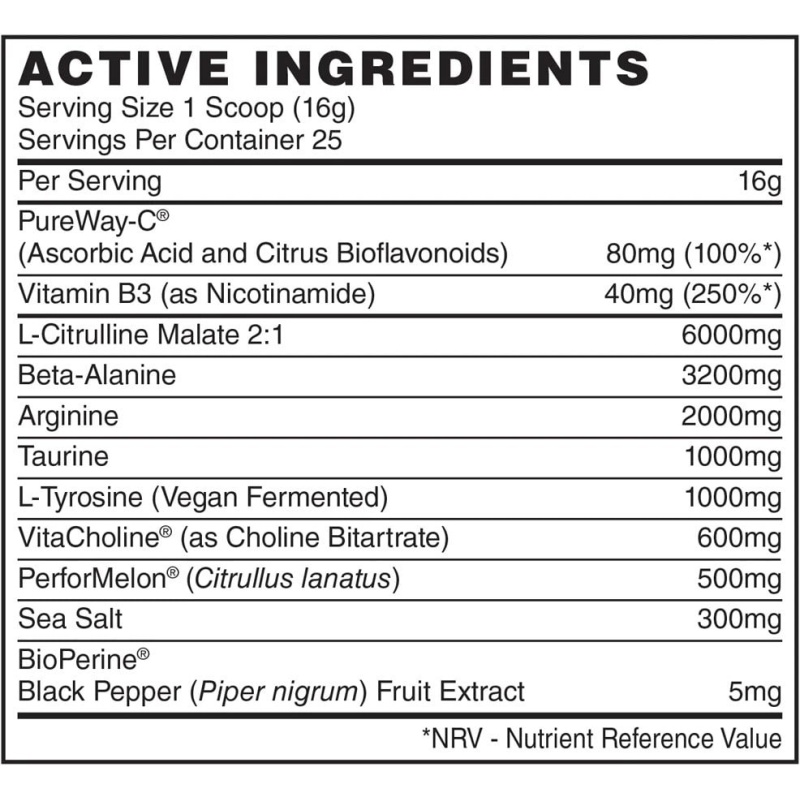 ACTIVE INGREDIENTS
Serving Size 1 Scoop (16g)
Servings Per Container 25

| Per Serving | 16g |
|---|---|
| PureWay-C® (Ascorbic Acid and Citrus Bioflavonoids) | 80mg (100%*) |
| Vitamin B3 (as Nicotinamide) | 40mg (250%*) |
| L-Citrulline Malate 2:1 | 6000mg |
| Beta-Alanine | 3200mg |
| Arginine | 2000mg |
| Taurine | 1000mg |
| L-Tyrosine (Vegan Fermented) | 1000mg |
| VitaCholine® (as Choline Bitartrate) | 600mg |
| PerforMelon® (Citrullus lanatus) | 500mg |
| Sea Salt | 300mg |
| BioPerine® Black Pepper (Piper nigrum) Fruit Extract | 5mg |

*NRV - Nutrient Reference Value